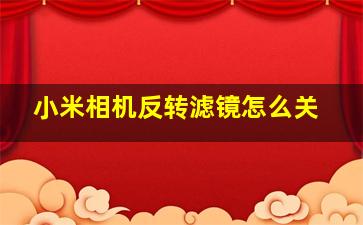 小米相机反转滤镜怎么关